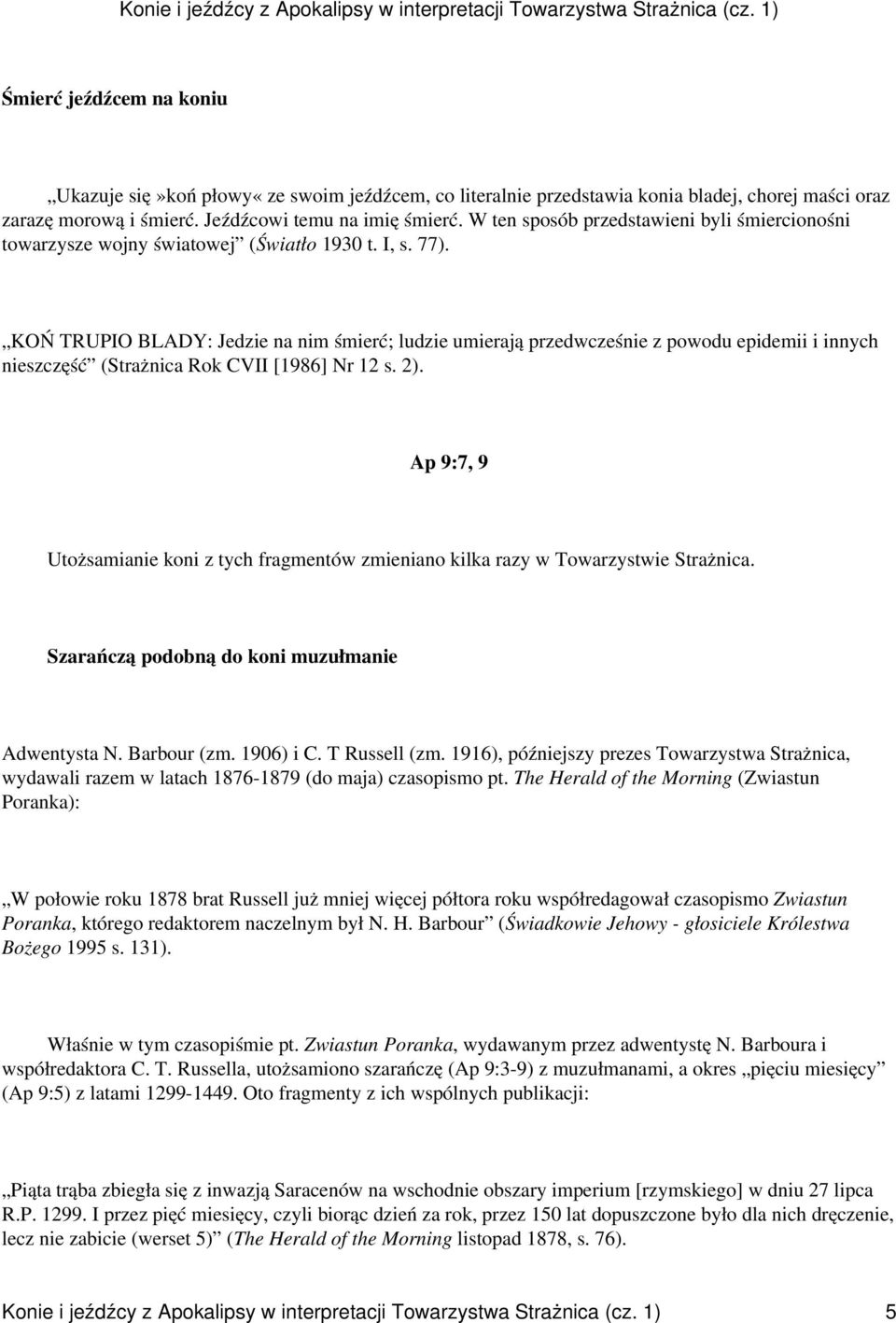 Konie i jeźdźcy z Apokalipsy w interpretacji Towarzystwa Strażnica (cz. 1)

Śmierć jeźdźcem na koniu

„Ukazuje się»koń płowy« ze swoim jeźdźcem, co literalnie przedstawia konia bladej, chorej maści oraz zarazę morową i śmierć. Jeźdźcowi temu na imię śmierć. W ten sposób przedstawieni byli śmiercionośni towarzysze wojny światowej” (Światło 1930 t. I, s. 77).

„KOŃ TRUPIO BLADY: Jedzie na nim śmierć; ludzie umierają przedwcześnie z powodu epidemii i innych nieszczęść” (Strażnica Rok CVII [1986] Nr 12 s. 2).

Ap 9:7, 9

Utożsamianie koni z tych fragmentów zmieniano kilka razy w Towarzystwie Strażnica.

Szarańczą podobną do koni muzułmanie

Adwentysta N. Barbour (zm. 1906) i C. T Russell (zm. 1916), późniejszy prezes Towarzystwa Strażnica, wydawali razem w latach 1876-1879 (do maja) czasopismo pt. The Herald of the Morning (Zwiastun Poranka):

„W połowie roku 1878 brat Russell już mniej więcej półtora roku współredagował czasopismo Zwiastun Poranka, którego redaktorem naczelnym był N. H. Barbour” (Świadkowie Jehowy - głosiciele Królestwa Bożego 1995 s. 131).

Właśnie w tym czasopiśmie pt. Zwiastun Poranka, wydawanym przez adwentystę N. Barboura i współredaktora C. T. Russella, utożsamiono szarańczę (Ap 9:3-9) z muzułmanami, a okres „pięciu miesięcy” (Ap 9:5) z latami 1299-1449. Oto fragmenty z ich wspólnych publikacji:

„Piąta trąba zbiegła się z inwazją Saracenów na wschodnie obszary imperium [rzymskiego] w dniu 27 lipca R.P. 1299. I przez pięć miesięcy, czyli biorąc dzień za rok, przez 150 lat dopuszczone było dla nich dręczenie, lecz nie zabicie (werset 5)” (The Herald of the Morning listopad 1878, s. 76).

Konie i jeźdźcy z Apokalipsy w interpretacji Towarzystwa Strażnica (cz. 1) 5